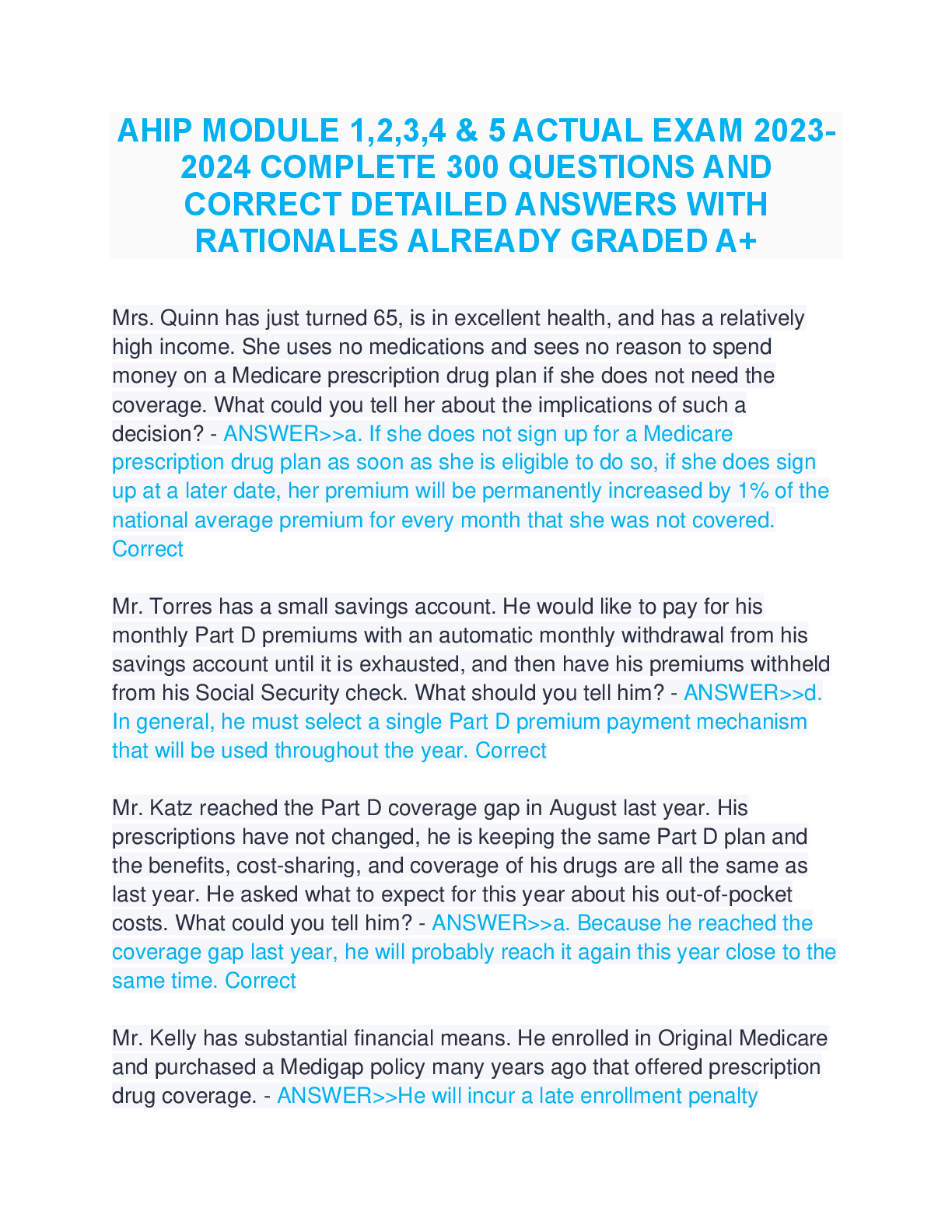 AHIP MODULE 1,2,3,4 & 5 ACTUAL EXAM 2023-2024 COMPLETE 300 QUESTIONS AND CORRECT DETAILED ANSWERS WITH RATIONALES ALREADY GRADED A+

Mrs. Quinn has just turned 65, is in excellent health, and has a relatively high income. She uses no medications and sees no reason to spend money on a Medicare prescription drug plan if she does not need the coverage. What could you tell her about the implications of such a decision? - ANSWER>>a. If she does not sign up for a Medicare prescription drug plan as soon as she is eligible to do so, if she does sign up at a later date, her premium will be permanently increased by 1% of the national average premium for every month that she was not covered. Correct

Mr. Torres has a small savings account. He would like to pay for his monthly Part D premiums with an automatic monthly withdrawal from his savings account until it is exhausted, and then have his premiums withheld from his Social Security check. What should you tell him? - ANSWER>>d. In general, he must select a single Part D premium payment mechanism that will be used throughout the year. Correct

Mr. Katz reached the Part D coverage gap in August last year. His prescriptions have not changed, he is keeping the same Part D plan and the benefits, cost-sharing, and coverage of his drugs are all the same as last year. He asked what to expect for this year about his out-of-pocket costs. What could you tell him? - ANSWER>>a. Because he reached the coverage gap last year, he will probably reach it again this year close to the same time. Correct

Mr. Kelly has substantial financial means. He enrolled in Original Medicare and purchased a Medigap policy many years ago that offered prescription drug coverage. - ANSWER>>He will incur a late enrollment penalty